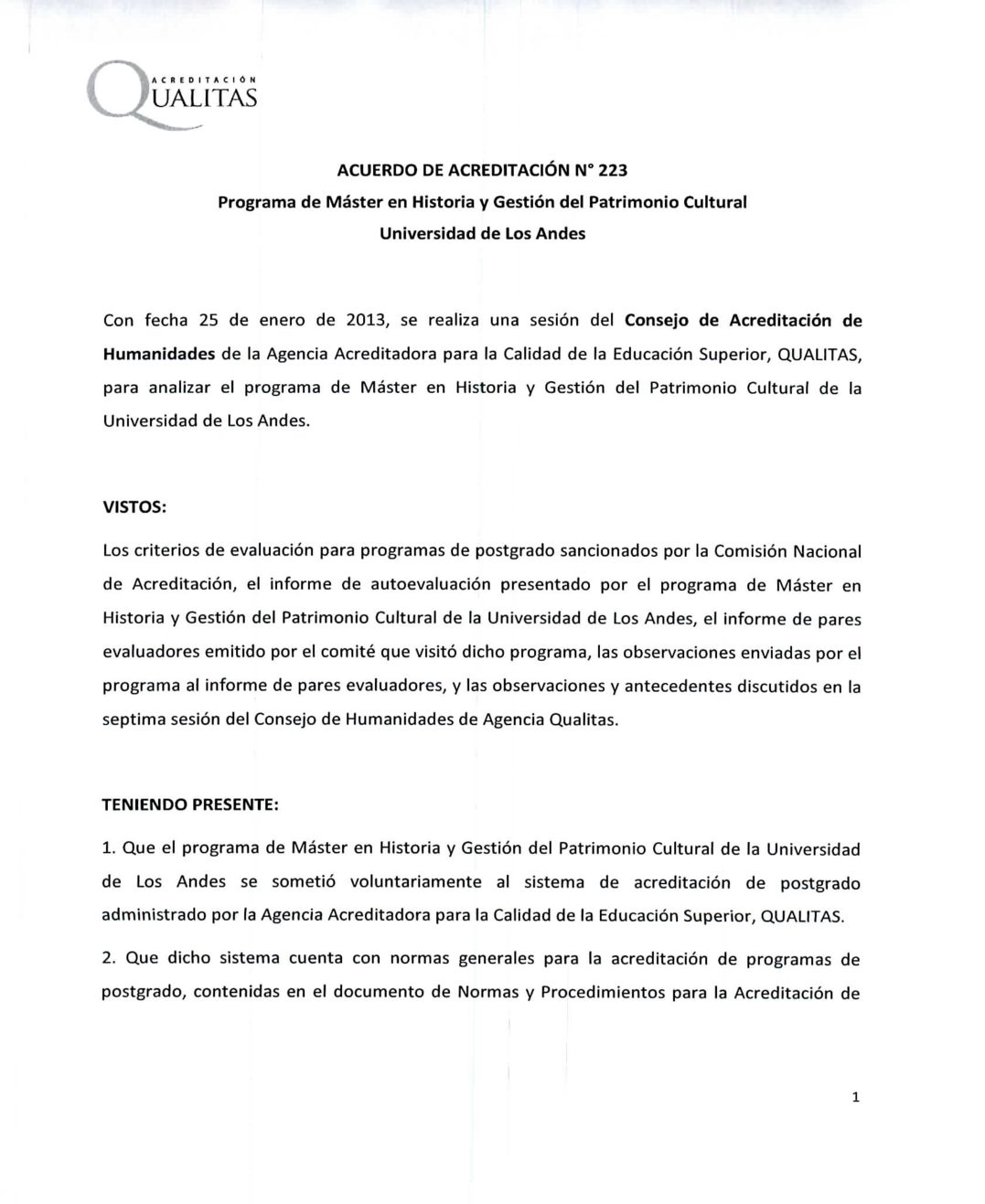 ACREDITACIÓN
QUALITAS

ACUERDO DE ACREDITACIÓN N° 223
Programa de Máster en Historia y Gestión del Patrimonio Cultural
Universidad de Los Andes

Con fecha 25 de enero de 2013, se realiza una sesión del Consejo de Acreditación de Humanidades de la Agencia Acreditadora para la Calidad de la Educación Superior, QUALITAS, para analizar el programa de Máster en Historia y Gestión del Patrimonio Cultural de la Universidad de Los Andes.

VISTOS:

Los criterios de evaluación para programas de postgrado sancionados por la Comisión Nacional de Acreditación, el informe de autoevaluación presentado por el programa de Máster en Historia y Gestión del Patrimonio Cultural de la Universidad de Los Andes, el informe de pares evaluadores emitido por el comité que visitó dicho programa, las observaciones enviadas por el programa al informe de pares evaluadores, y las observaciones y antecedentes discutidos en la septima sesión del Consejo de Humanidades de Agencia Qualitas.

TENIENDO PRESENTE:

1. Que el programa de Máster en Historia y Gestión del Patrimonio Cultural de la Universidad de Los Andes se sometió voluntariamente al sistema de acreditación de postgrado administrado por la Agencia Acreditadora para la Calidad de la Educación Superior, QUALITAS.

2. Que dicho sistema cuenta con normas generales para la acreditación de programas de postgrado, contenidas en el documento de Normas y Procedimientos para la Acreditación de

1